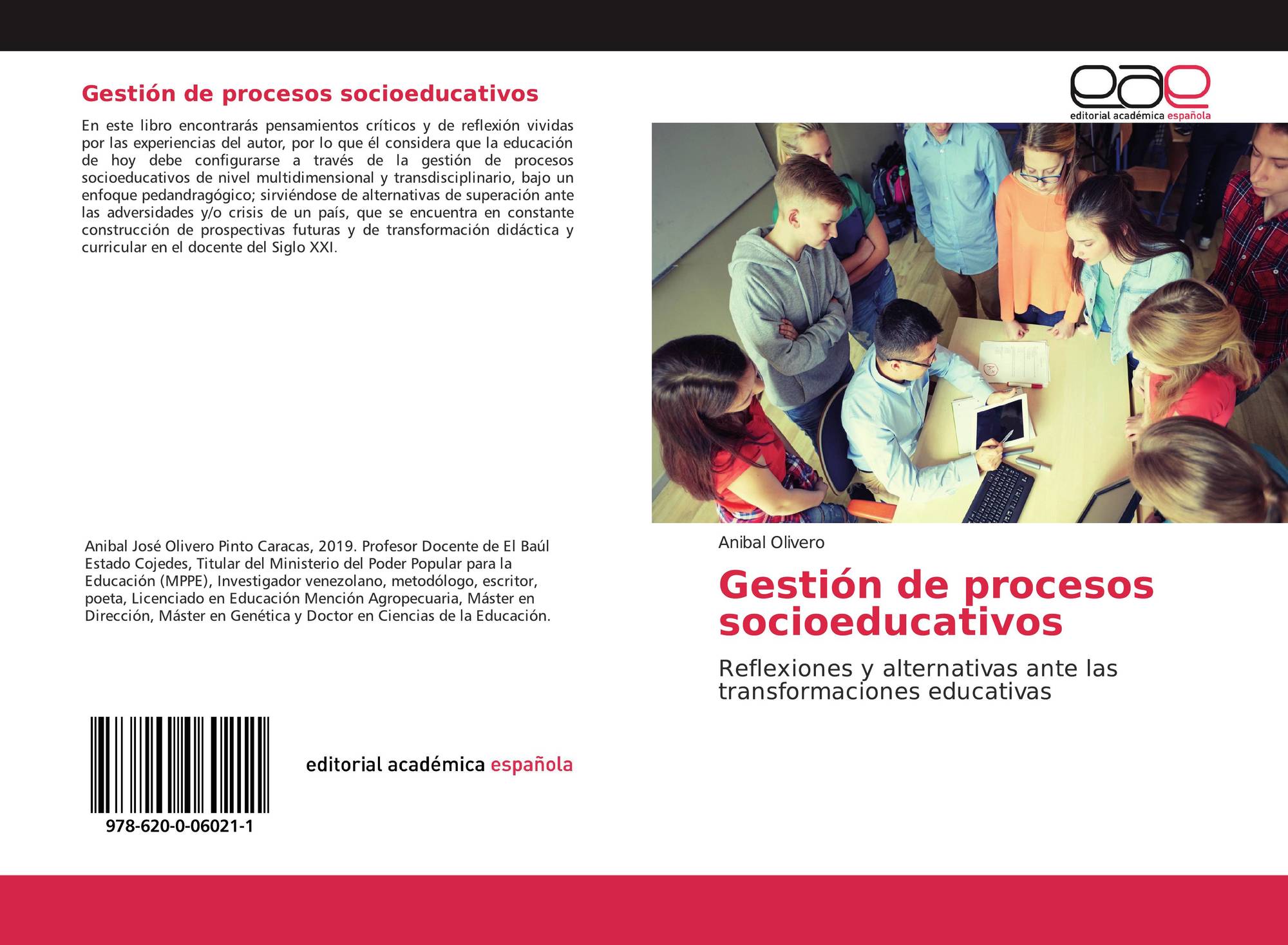 Gestión de procesos socioeducativos

En este libro encontrarás pensamientos críticos y de reflexión vividas por las experiencias del autor, por lo que él considera que la educación de hoy debe configurarse a través de la gestión de procesos socioeducativos de nivel multidimensional y transdisciplinario, bajo un enfoque pedandragógico; sirviéndose de alternativas de superación ante las adversidades y/o crisis de un país, que se encuentra en constante construcción de prospectivas futuras y de transformación didáctica y curricular en el docente del Siglo XXI.

Anibal José Olivero Pinto Caracas, 2019. Profesor Docente de El Baúl Estado Cojedes, Titular del Ministerio del Poder Popular para la Educación (MPPE), Investigador venezolano, metodólogo, escritor, poeta, Licenciado en Educación Mención Agropecuaria, Máster en Dirección, Máster en Genética y Doctor en Ciencias de la Educación.

978-620-0-06021-1

editorial académica española

eae
editorial académica española

Anibal Olivero

Gestión de procesos socioeducativos

Reflexiones y alternativas ante las transformaciones educativas